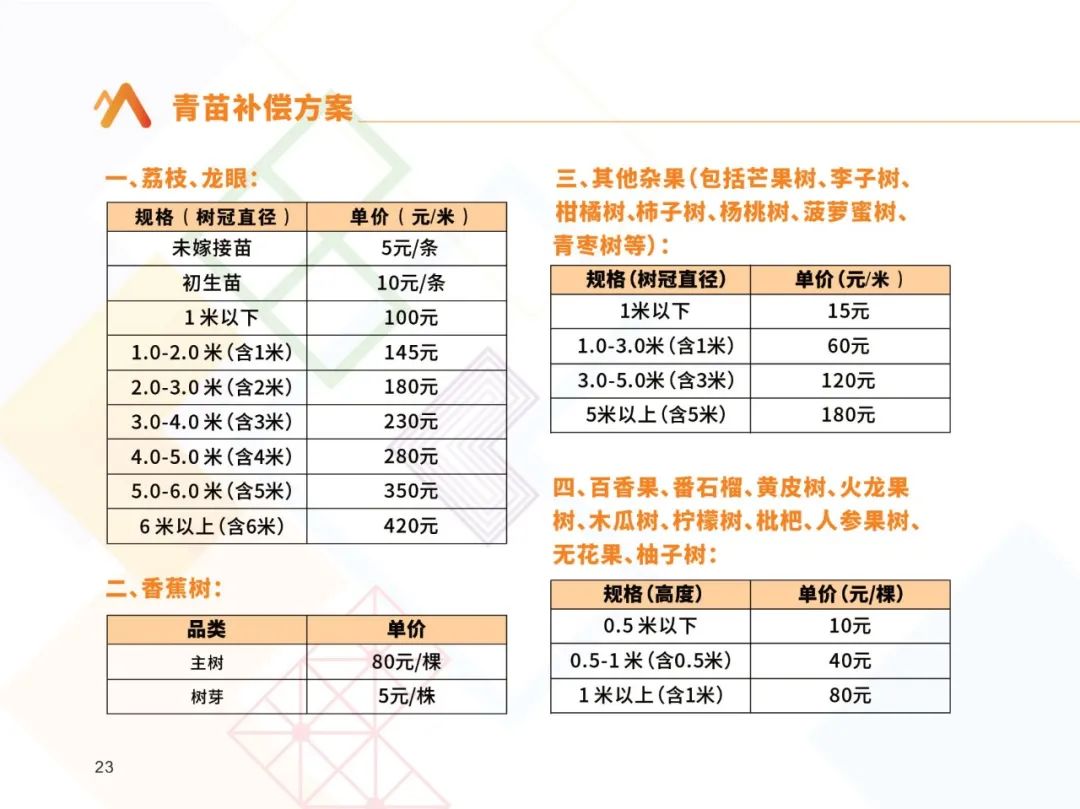 青苗补偿方案

一、荔枝、龙眼：

| 规格（树冠直径） | 单价（元/米） |
|---|---|
| 未嫁接苗 | 5元/条 |
| 初生苗 | 10元/条 |
| 1米以下 | 100元 |
| 1.0-2.0米（含1米） | 145元 |
| 2.0-3.0米（含2米） | 180元 |
| 3.0-4.0米（含3米） | 230元 |
| 4.0-5.0米（含4米） | 280元 |
| 5.0-6.0米（含5米） | 350元 |
| 6米以上（含6米） | 420元 |

二、香蕉树：

| 品类 | 单价 |
|---|---|
| 主树 | 80元/棵 |
| 树芽 | 5元/株 |

三、其他杂果（包括芒果树、李子树、柑橘树、柿子树、杨桃树、菠萝蜜树、青枣树等）：

| 规格（树冠直径） | 单价（元/米） |
|---|---|
| 1米以下 | 15元 |
| 1.0-3.0米（含1米） | 60元 |
| 3.0-5.0米（含3米） | 120元 |
| 5米以上（含5米） | 180元 |

四、百香果、番石榴、黄皮树、火龙果树、木瓜树、柠檬树、枇杷、人参果树、无花果、柚子树：

| 规格（高度） | 单价（元/棵） |
|---|---|
| 0.5米以下 | 10元 |
| 0.5-1米（含0.5米） | 40元 |
| 1米以上（含1米） | 80元 |

23